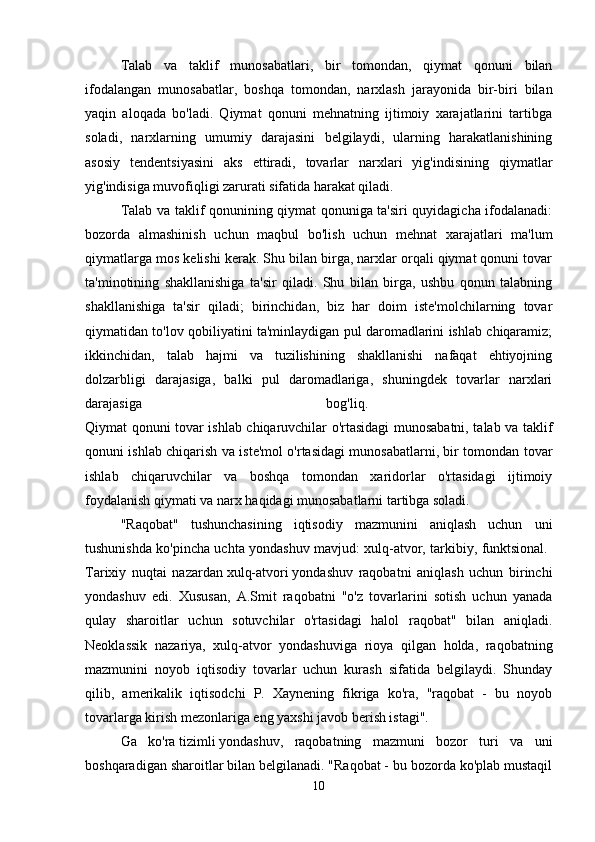 Talab va taklif munosabatlari, bir tomondan, qiymat qonuni bilan ifodalangan munosabatlar, boshqa tomondan, narxlash jarayonida bir-biri bilan yaqin aloqada bo'ladi. Qiymat qonuni mehnatning ijtimoiy xarajatlarini tartibga soladi, narxlarning umumiy darajasini belgilaydi, ularning harakatlanishining asosiy tendentsiyasini aks ettiradi, tovarlar narxlari yig'indisining qiymatlar yig'indisiga muvofiqligi zarurati sifatida harakat qiladi.

Talab va taklif qonunining qiymat qonuniga ta'siri quyidagicha ifodalanadi: bozorda almashinish uchun maqbul bo'lish uchun mehnat xarajatlari ma'lum qiymatlarga mos kelishi kerak. Shu bilan birga, narxlar orqali qiymat qonuni tovar ta'minotining shakllanishiga ta'sir qiladi. Shu bilan birga, ushbu qonun talabning shakllanishiga ta'sir qiladi; birinchidan, biz har doim iste'molchilarning tovar qiymatidan to'lov qobiliyatini ta'minlaydigan pul daromadlarini ishlab chiqaramiz; ikkinchidan, talab hajmi va tuzilishining shakllanishi nafaqat ehtiyojning dolzarbligi darajasiga, balki pul daromadlariga, shuningdek tovarlar narxlari darajasiga bog'liq.
Qiymat qonuni tovar ishlab chiqaruvchilar o'rtasidagi munosabatni, talab va taklif qonuni ishlab chiqarish va iste'mol o'rtasidagi munosabatlarni, bir tomondan tovar ishlab chiqaruvchilar va boshqa tomondan xaridorlar o'rtasidagi ijtimoiy foydalanish qiymati va narx haqidagi munosabatlarni tartibga soladi.

"Raqobat" tushunchasining iqtisodiy mazmunini aniqlash uchun uni tushunishda ko'pincha uchta yondashuv mavjud: xulq-atvor, tarkibiy, funktsional.
Tarixiy nuqtai nazardan xulq-atvori yondashuv raqobatni aniqlash uchun birinchi yondashuv edi. Xususan, A.Smit raqobatni "o'z tovarlarini sotish uchun yanada qulay sharoitlar uchun sotuvchilar o'rtasidagi halol raqobat" bilan aniqladi. Neoklassik nazariya, xulq-atvor yondashuviga rioya qilgan holda, raqobatning mazmunini noyob iqtisodiy tovarlar uchun kurash sifatida belgilaydi. Shunday qilib, amerikalik iqtisodchi P. Xaynening fikriga ko'ra, "raqobat - bu noyob tovarlarga kirish mezonlariga eng yaxshi javob berish istagi".

Ga ko'ra tizimli yondashuv, raqobatning mazmuni bozor turi va uni boshqaradigan sharoitlar bilan belgilanadi. "Raqobat - bu bozorda ko'plab mustaqil

10